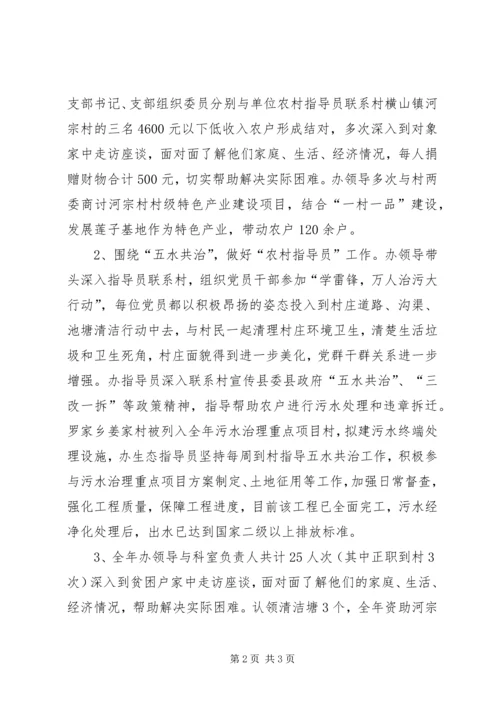 支部书记、支部组织委员分别与单位农村指导员联系村横山镇河宗村的三名4600元以下低收入农户形成结对，多次深入到对象家中走访座谈，面对面了解他们家庭、生活、经济情况，每人捐赠财物合计500元，切实帮助解决实际困难。办领导多次与村两委商讨河宗村村级特色产业建设项目，结合“一村一品”建设，发展莲子基地作为特色产业，带动农户120余户。

2、围绕“五水共治”，做好“农村指导员”工作。办领导带头深入指导员联系村，组织党员干部参加“学雷锋，万人治污大行动”，每位党员都以积极昂扬的姿态投入到村庄道路、沟渠、池塘清洁行动中去，与村民一起清理村庄环境卫生，清楚生活垃圾和卫生死角，村庄面貌得到进一步美化，党群干群关系进一步增强。办指导员深入联系村宣传县委县政府“五水共治”、“三改一拆”等政策精神，指导帮助农户进行污水处理和违章拆迁。罗家乡姜家村被列入全年污水治理重点项目村，拟建污水终端处理设施，办生态指导员坚持每周到村指导五水共治工作，积极参与污水治理重点项目方案制定、土地征用等工作，加强日常督查，强化工程质量，保障工程进度，目前该工程已全面完工，污水经净化处理后，出水已达到国家二级以上排放标准。

3、全年办领导与科室负责人共计25人次（其中正职到村3次）深入到贫困户家中走访座谈，面对面了解他们的家庭、生活、经济情况，帮助解决实际困难。认领清洁塘3个，全年资助河宗

第2页 共3页